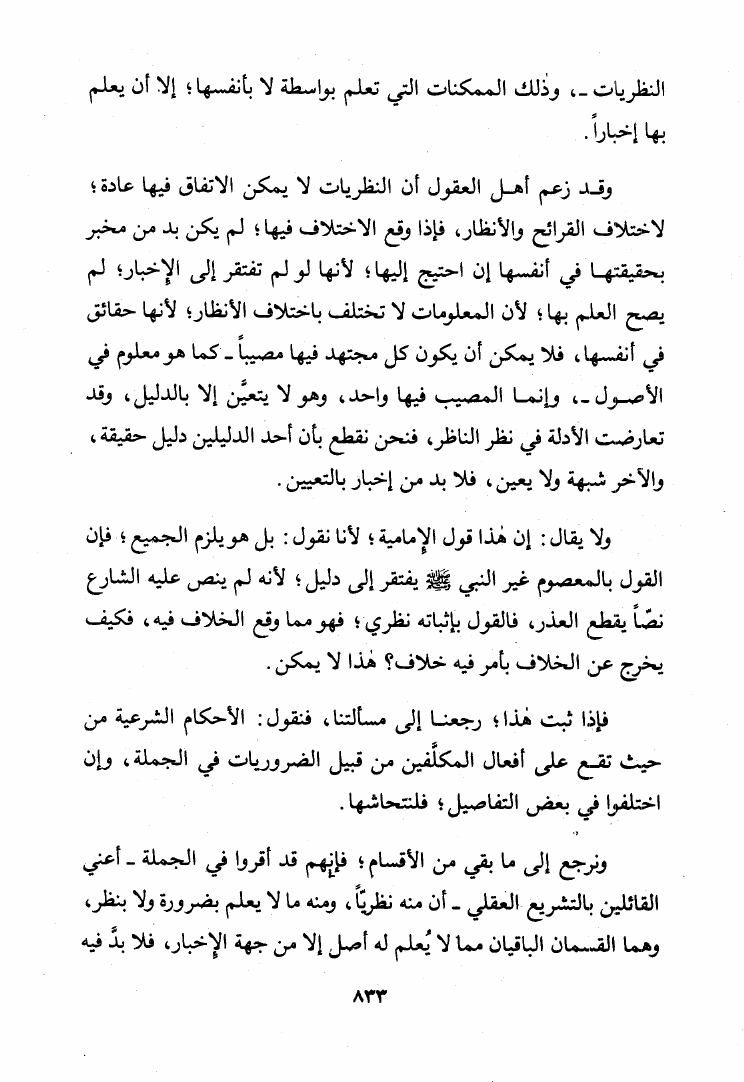 النظريات ـ، وذٰلك الممكنات التي تعلم بواسطة لا بأنفسها؛ إلا أن يعلم بها إخباراً.

وقد زعم أهل العقول أن النظريات لا يمكن الاتفاق فيها عادة؛ لاختلاف القرائح والأنظار، فإذا وقع الاختلاف فيها؛ لم يكن بد من مخبر بحقيقتها في أنفسها إن احتيج إليها؛ لأنها لو لم تفتقر إلى الإخبار؛ لم يصح العلم بها؛ لأن المعلومات لا تختلف باختلاف الأنظار؛ لأنها حقائق في أنفسها، فلا يمكن أن يكون كل مجتهد فيها مصيباً ـ كما هو معلوم في الأصول ـ، وإنما المصيب فيها واحد، وهو لا يتعيَّن إلا بالدليل، وقد تعارضت الأدلة في نظر الناظر، فنحن نقطع بأن أحد الدليلين دليل حقيقة، والآخر شبهة ولا يعين، فلا بد من إخبار بالتعيين.

ولا يقال: إن هٰذا قول الإمامية؛ لأنا نقول: بل هو يلزم الجميع؛ فإن القول بالمعصوم غير النبي ﷺ يفتقر إلى دليل؛ لأنه لم ينص عليه الشارع نصّاً يقطع العذر، فالقول بإثباته نظري؛ فهو مما وقع الخلاف فيه، فكيف يخرج عن الخلاف بأمر فيه خلاف؟ هٰذا لا يمكن.

فإذا ثبت هٰذا؛ رجعنا إلى مسألتنا، فنقول: الأحكام الشرعية من حيث تقع على أفعال المكلَّفين من قبيل الضروريات في الجملة، وإن اختلفوا في بعض التفاصيل؛ فلتتحاشها.

ونرجع إلى ما بقي من الأقسام؛ فإنهم قد أقروا في الجملة ـ أعني القائلين بالتشريع العقلي ـ أن منه نظريّاً، ومنه ما لا يعلم بضرورة ولا بنظر، وهما القسمان الباقيان مما لا يُعلم له أصل إلا من جهة الإخبار، فلا بدَّ فيه

٨٣٣